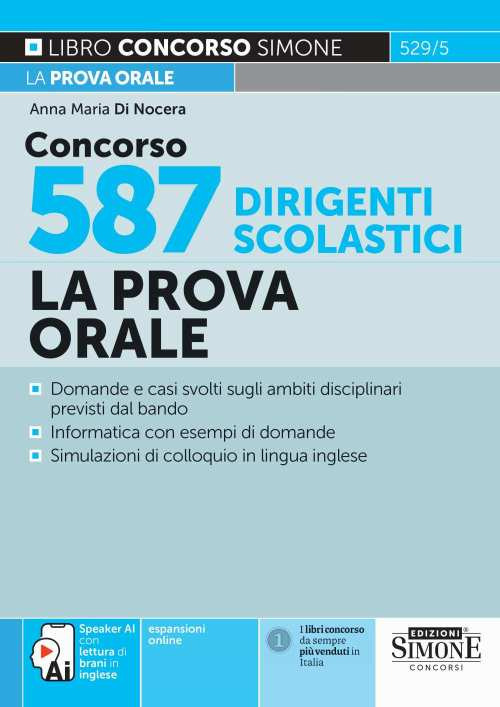 LIBRO CONCORSO SIMONE 529/5

LA PROVA ORALE

Anna Maria Di Nocera

Concorso 587 DIRIGENTI SCOLASTICI

LA PROVA ORALE

Domande e casi svolti sugli ambiti disciplinari previsti dal bando

Informatica con esempi di domande

Simulazioni di colloquio in lingua inglese

Ai

Speaker AI con lettura di brani in inglese

espansioni online

1

I libri concorso da sempre più venduti in Italia

EDIZIONI SIMONE CONCORSI